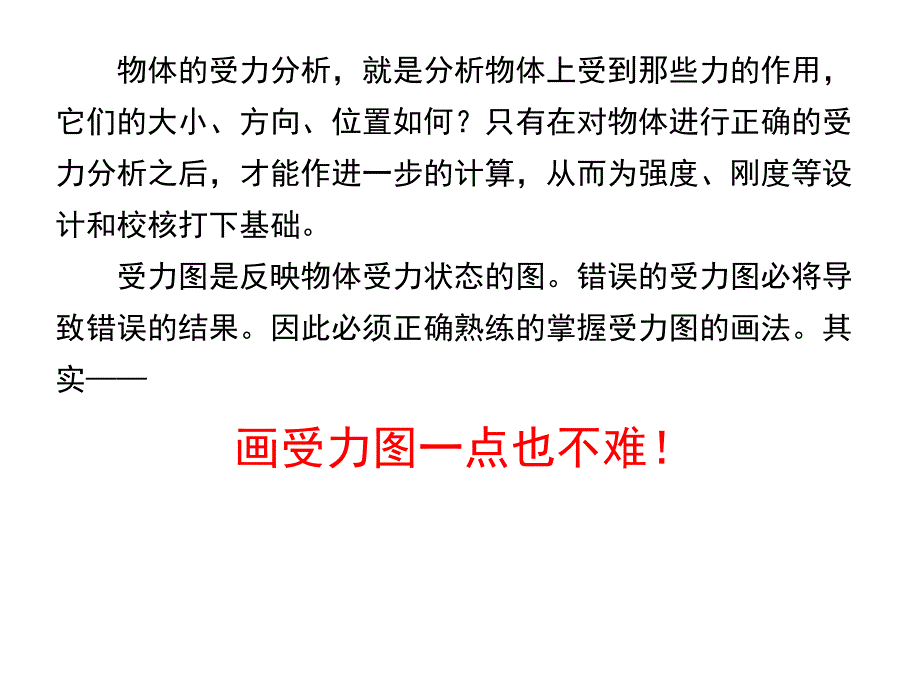 物体的受力分析，就是分析物体上受到那些力的作用，它们的大小、方向、位置如何？只有在对物体进行正确的受力分析之后，才能作进一步的计算，从而为强度、刚度等设计和校核打下基础。

受力图是反映物体受力状态的图。错误的受力图必将导致错误的结果。因此必须正确熟练的掌握受力图的画法。其实——

画受力图一点也不难！